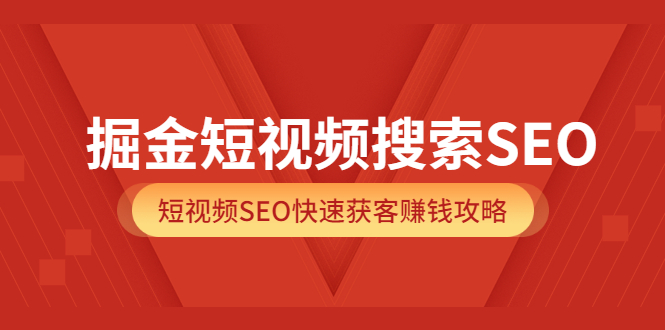 掘金短视频搜索SEO

短视频SEO快速获客赚钱攻略